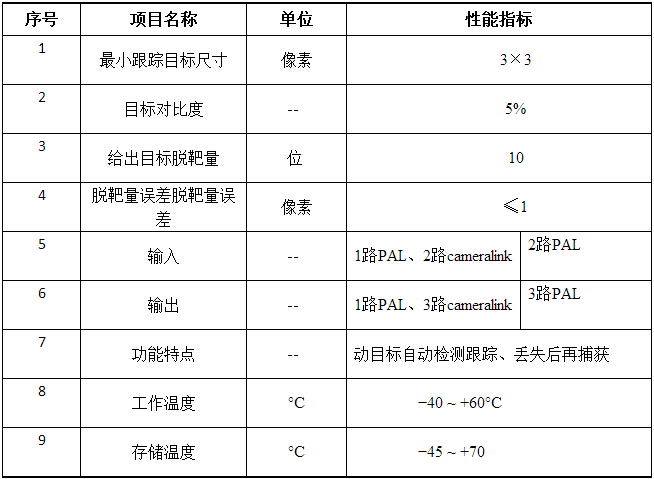 | 序号 | 项目名称 | 单位 | 性能指标 | |
|---|---|---|---|---|
| 1 | 最小跟踪目标尺寸 | 像素 | 3×3 | |
| 2 | 目标对比度 | -- | 5% | |
| 3 | 给出目标脱靶量 | 位 | 10 | |
| 4 | 脱靶量误差脱靶量误差 | 像素 | ≤1 | |
| 5 | 输入 | -- | 1路PAL、2路cameralink | 2路PAL |
| 6 | 输出 | -- | 1路PAL、3路cameralink | 3路PAL |
| 7 | 功能特点 | -- | 动目标自动检测跟踪、丢失后再捕获 | |
| 8 | 工作温度 | °C | −40 ~ +60°C | |
| 9 | 存储温度 | °C | −45 ~ +70 | |